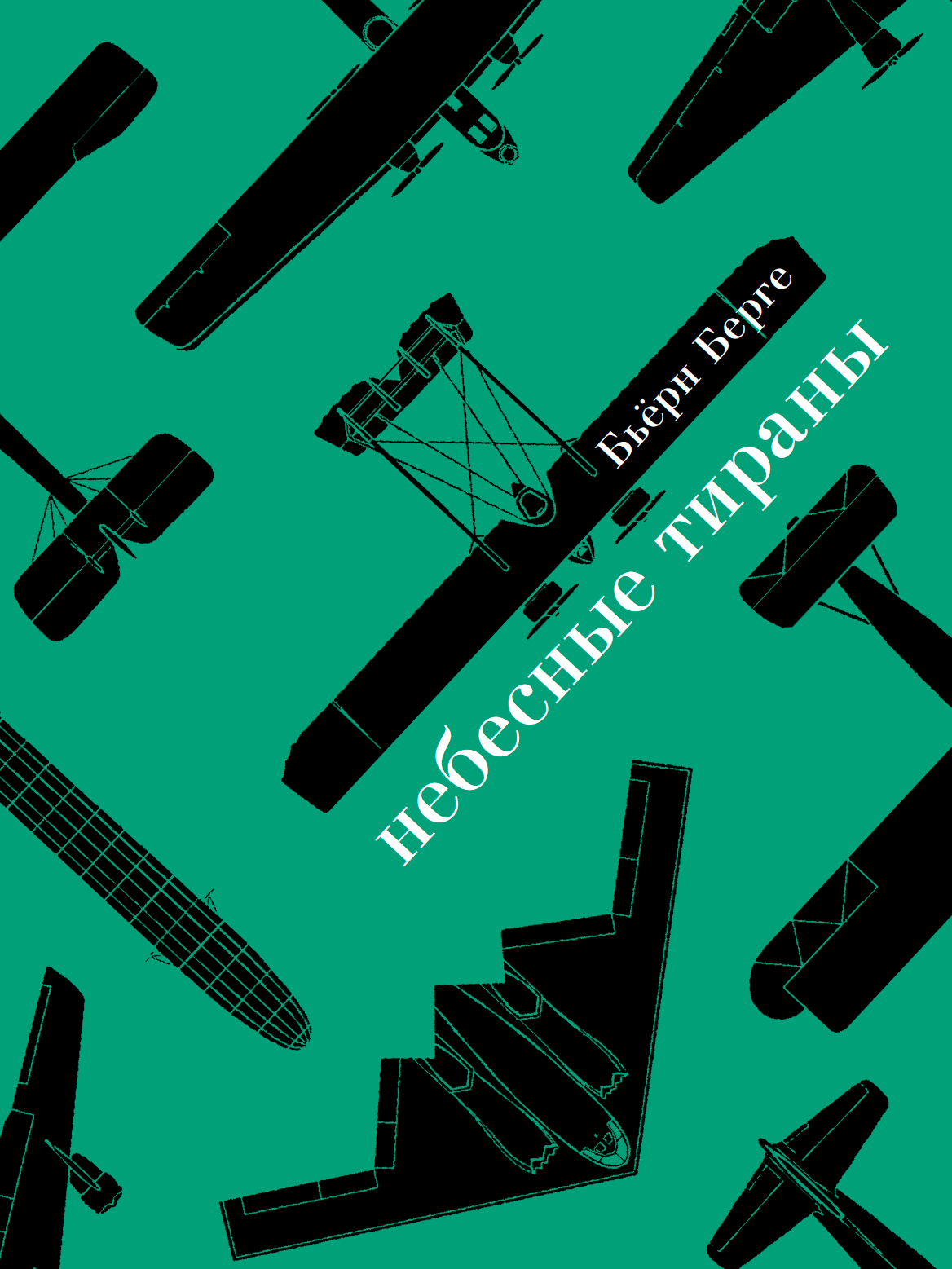 Бьёрн Берге

небесные тираны